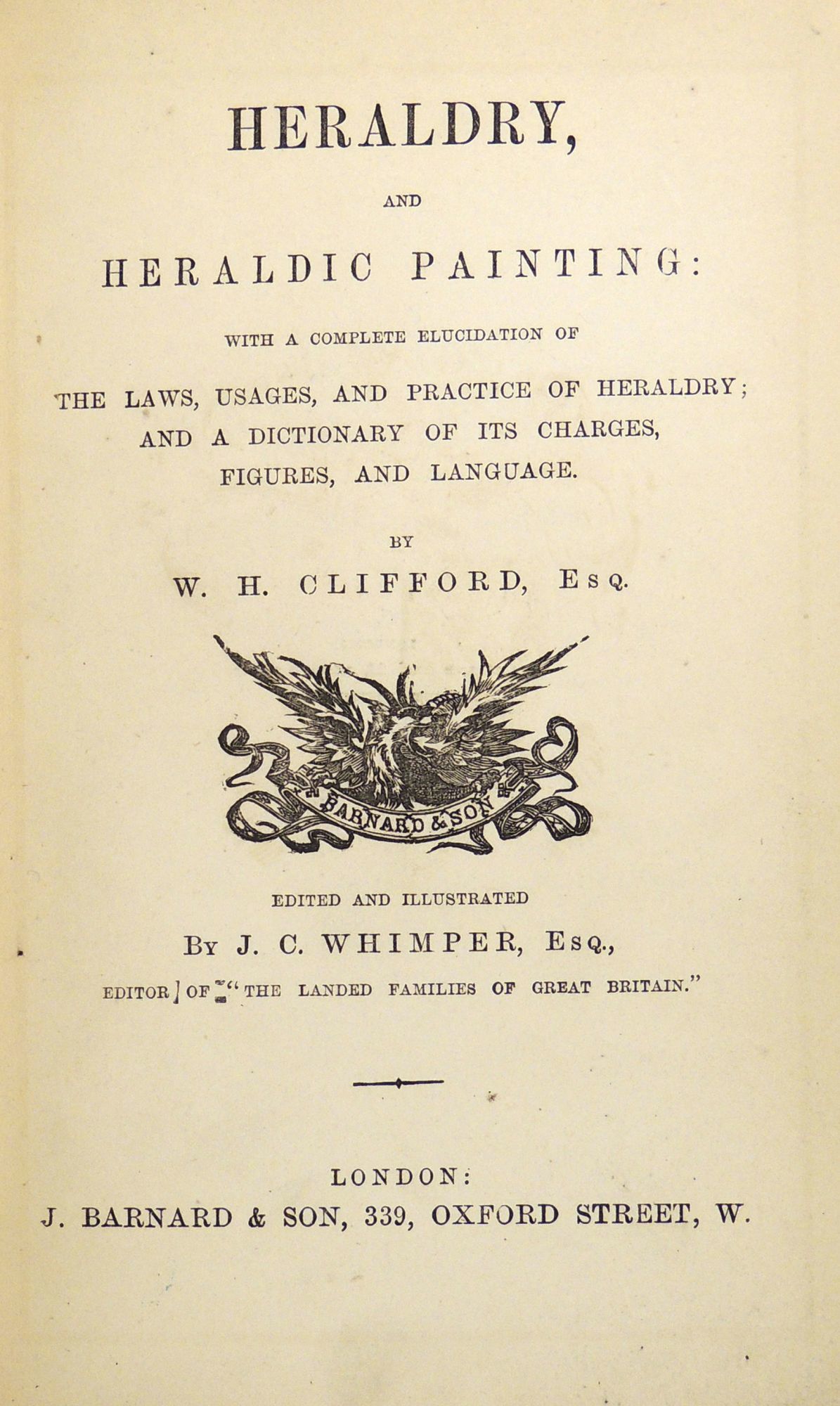 HERALDRY,

AND

HERALDIC PAINTING:

WITH A COMPLETE ELUCIDATION OF

THE LAWS, USAGES, AND PRACTICE OF HERALDRY; AND A DICTIONARY OF ITS CHARGES, FIGURES, AND LANGUAGE.

BY

W. H. CLIFFORD, Esq.

BARNARD & SON

EDITED AND ILLUSTRATED

By J. C. WHIMPER, Esq.,

EDITOR OF "THE LANDED FAMILIES OF GREAT BRITAIN."

LONDON:
J. BARNARD & SON, 339, OXFORD STREET, W.